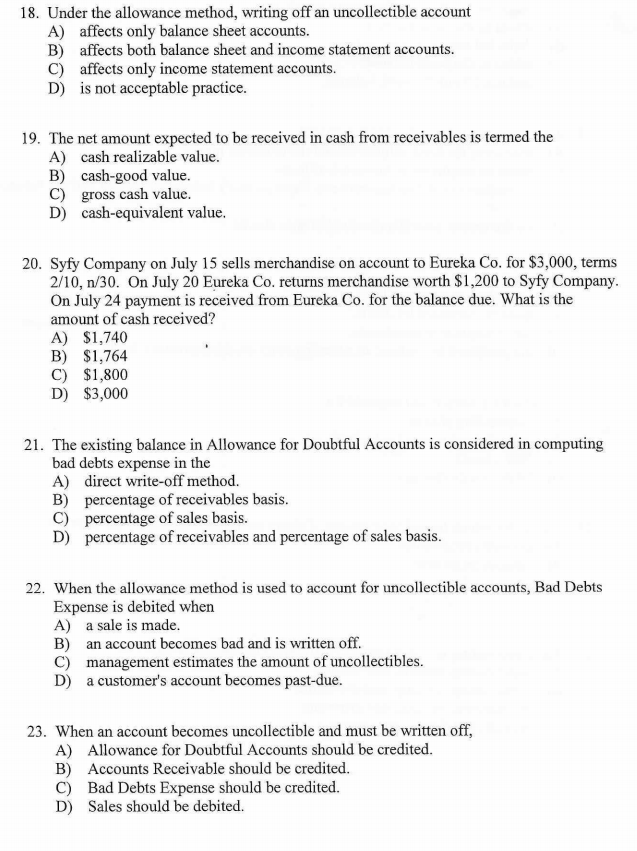 18. Under the allowance method, writing off an uncollectible account
A) affects only balance sheet accounts.
B) affects both balance sheet and income statement accounts.
C) affects only income statement accounts.
D) is not acceptable practice.

19. The net amount expected to be received in cash from receivables is termed the
A) cash realizable value.
B) cash-good value.
C) gross cash value.
D) cash-equivalent value.

20. Syfy Company on July 15 sells merchandise on account to Eureka Co. for \$3,000, terms 2/10, n/30. On July 20 Eureka Co. returns merchandise worth \$1,200 to Syfy Company. On July 24 payment is received from Eureka Co. for the balance due. What is the amount of cash received?
A) \$1,740
B) \$1,764
C) \$1,800
D) \$3,000

21. The existing balance in Allowance for Doubtful Accounts is considered in computing bad debts expense in the
A) direct write-off method.
B) percentage of receivables basis.
C) percentage of sales basis.
D) percentage of receivables and percentage of sales basis.

22. When the allowance method is used to account for uncollectible accounts, Bad Debts Expense is debited when
A) a sale is made.
B) an account becomes bad and is written off.
C) management estimates the amount of uncollectibles.
D) a customer's account becomes past-due.

23. When an account becomes uncollectible and must be written off,
A) Allowance for Doubtful Accounts should be credited.
B) Accounts Receivable should be credited.
C) Bad Debts Expense should be credited.
D) Sales should be debited.